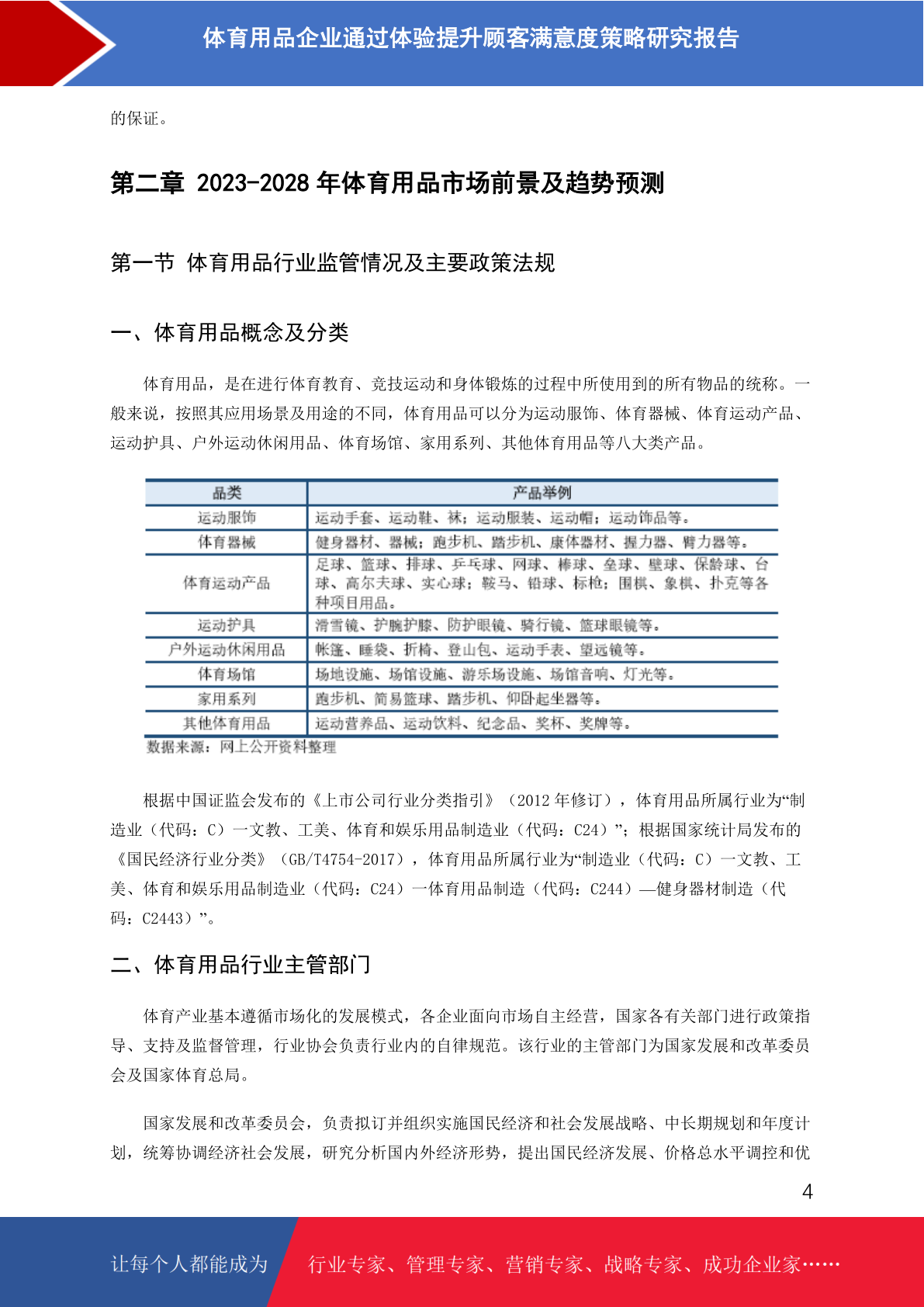 体育用品企业通过体验提升顾客满意度策略研究报告

的保证。

第二章 2023-2028 年体育用品市场前景及趋势预测

第一节 体育用品行业监管情况及主要政策法规

一、体育用品概念及分类

体育用品，是在进行体育教育、竞技运动和身体锻炼的过程中所使用到的所有物品的统称。一般来说，按照其应用场景及用途的不同，体育用品可以分为运动服饰、体育器械、体育运动产品、运动护具、户外运动休闲用品、体育场馆、家用系列、其他体育用品等八大类产品。

| 品类 | 产品举例 |
|---|---|
| 运动服饰 | 运动手套、运动鞋、袜；运动服装、运动帽；运动饰品等。 |
| 体育器械 | 健身器材、器械；跑步机、踏步机、康体器材、握力器、臂力器等。 |
| 体育运动产品 | 足球、篮球、排球、乒乓球、网球、棒球、垒球、壁球、保龄球、台球、高尔夫球、实心球；鞍马、铅球、标枪；围棋、象棋、扑克等各种项目用品。 |
| 运动护具 | 滑雪镜、护腕护膝、防护眼镜、骑行镜、篮球眼镜等。 |
| 户外运动休闲用品 | 帐篷、睡袋、折椅、登山包、运动手表、望远镜等。 |
| 体育场馆 | 场地设施、场馆设施、游乐场设施、场馆音响、灯光等。 |
| 家用系列 | 跑步机、简易篮球、踏步机、仰卧起坐器等。 |
| 其他体育用品 | 运动营养品、运动饮料、纪念品、奖杯、奖牌等。 |

数据来源：网上公开资料整理

根据中国证监会发布的《上市公司行业分类指引》（2012 年修订），体育用品所属行业为“制造业（代码：C）一文教、工美、体育和娱乐用品制造业（代码：C24）”；根据国家统计局发布的《国民经济行业分类》（GB/T4754-2017），体育用品所属行业为“制造业（代码：C）一文教、工美、体育和娱乐用品制造业（代码：C24）一体育用品制造（代码：C244）—健身器材制造（代码：C2443）”。

二、体育用品行业主管部门

体育产业基本遵循市场化的发展模式，各企业面向市场自主经营，国家各有关部门进行政策指导、支持及监督管理，行业协会负责行业内的自律规范。该行业的主管部门为国家发展和改革委员会及国家体育总局。

国家发展和改革委员会，负责拟订并组织实施国民经济和社会发展战略、中长期规划和年度计划，统筹协调经济社会发展，研究分析国内外经济形势，提出国民经济发展、价格总水平调控和优

4

让每个人都能成为 行业专家、管理专家、营销专家、战略专家、成功企业家……